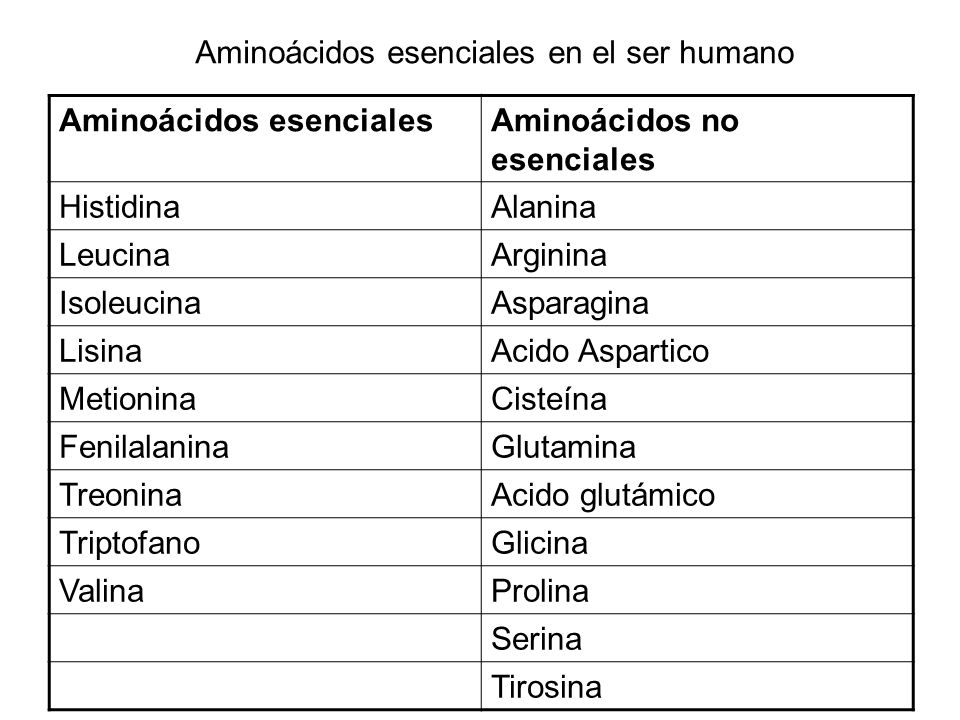 Aminoácidos esenciales en el ser humano

| Aminoácidos esenciales | Aminoácidos no esenciales |
|---|---|
| Histidina | Alanina |
| Leucina | Arginina |
| Isoleucina | Asparagina |
| Lisina | Acido Aspartico |
| Metionina | Cisteína |
| Fenilalanina | Glutamina |
| Treonina | Acido glutámico |
| Triptofano | Glicina |
| Valina | Prolina |
| | Serina |
| | Tirosina |